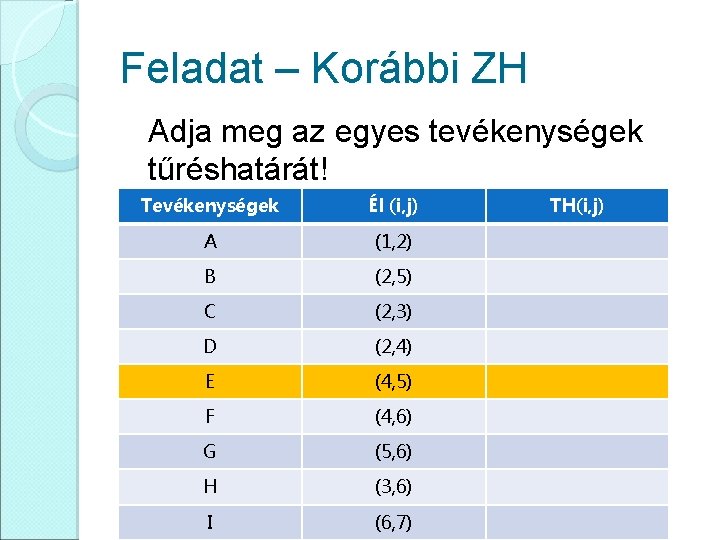 Feladat – Korábbi ZH

Adja meg az egyes tevékenységek tűréshatárát!

| Tevékenységek | Él (i,j) | TH(i,j) |
|---|---|---|
| A | (1,2) | |
| B | (2,5) | |
| C | (2,3) | |
| D | (2,4) | |
| E | (4,5) | |
| F | (4,6) | |
| G | (5,6) | |
| H | (3,6) | |
| I | (6,7) | |